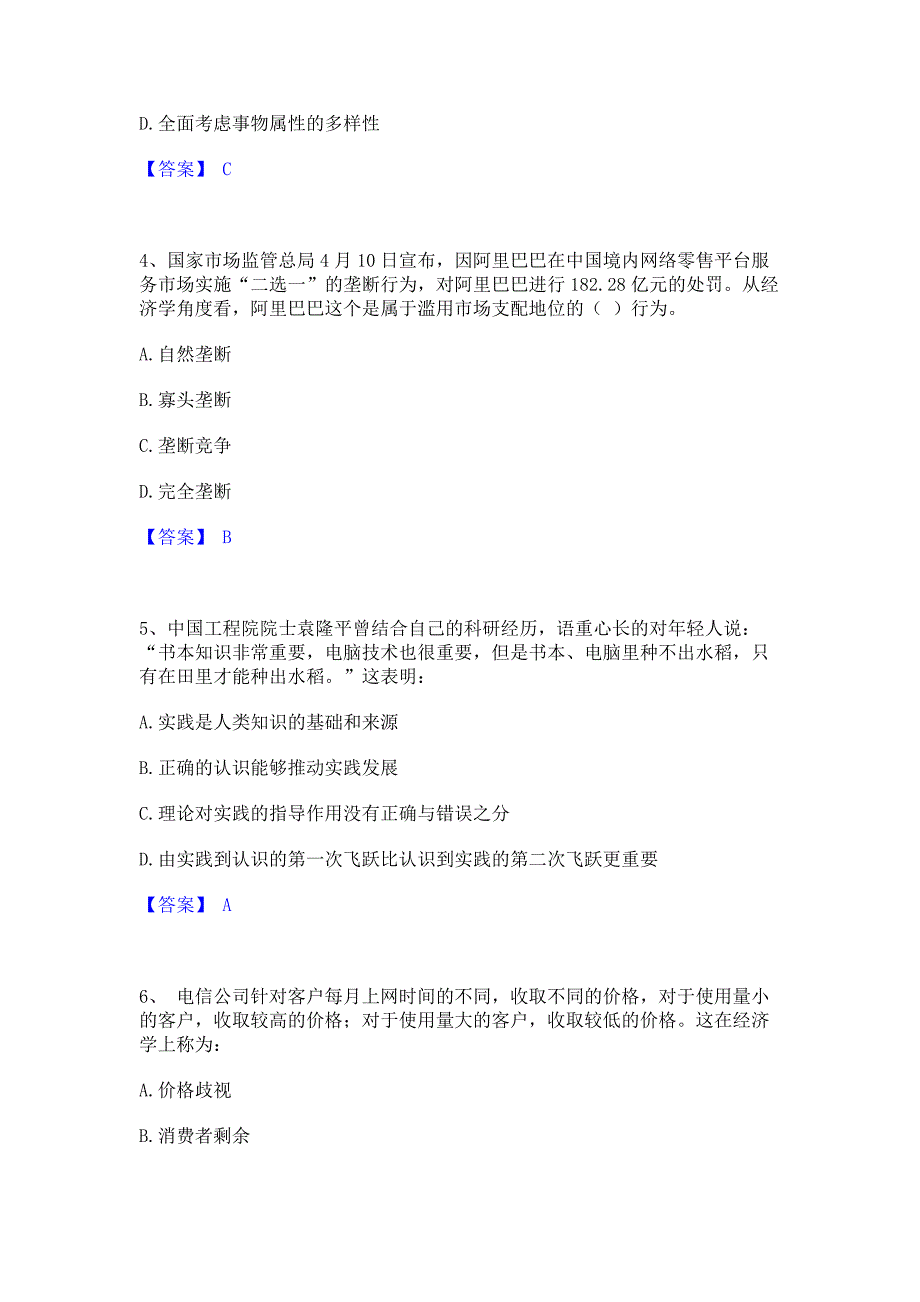 D. 全面考虑事物属性的多样性

【答案】 C

4、国家市场监管总局 4 月 10 日宣布，因阿里巴巴在中国境内网络零售平台服务市场实施“二选一”的垄断行为，对阿里巴巴进行 182.28 亿元的处罚。从经济学角度看，阿里巴巴这个是属于滥用市场支配地位的（ ）行为。

A. 自然垄断

B. 寡头垄断

C. 垄断竞争

D. 完全垄断

【答案】 B

5、中国工程院院士袁隆平曾结合自己的科研经历，语重心长的对年轻人说：“书本知识非常重要，电脑技术也很重要，但是书本、电脑里种不出水稻，只有在田里才能种出水稻。”这表明：

A. 实践是人类知识的基础和来源

B. 正确的认识能够推动实践发展

C. 理论对实践的指导作用没有正确与错误之分

D. 由实践到认识的第一次飞跃比认识到实践的第二次飞跃更重要

【答案】 A

6、 电信公司针对客户每月上网时间的不同，收取不同的价格，对于使用量小的客户，收取较高的价格；对于使用量大的客户，收取较低的价格。这在经济学上称为：

A. 价格歧视

B. 消费者剩余